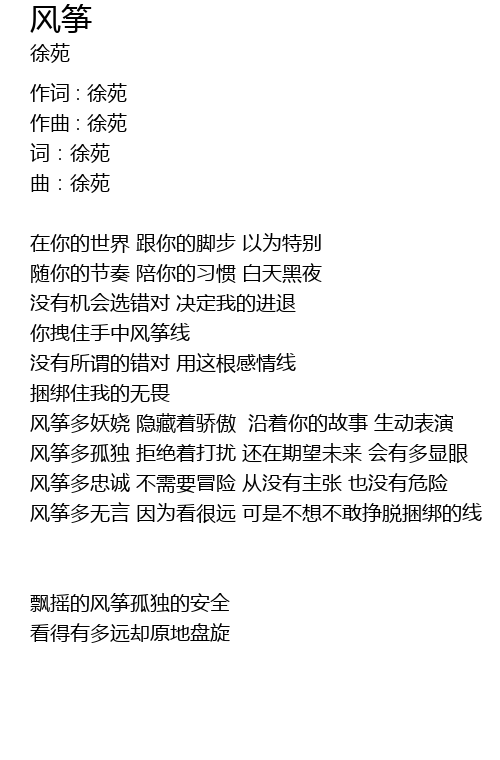 风筝
徐苑

作词 : 徐苑
作曲 : 徐苑
词 : 徐苑
曲 : 徐苑

在你的世界 跟你的脚步 以为特别
随你的节奏 陪你的习惯 白天黑夜
没有机会选错对 决定我的进退
你拽住手中风筝线
没有所谓的错对 用这根感情线
捆绑住我的无畏
风筝多妖娆 隐藏着骄傲 沿着你的故事 生动表演
风筝多孤独 拒绝着打扰 还在期望未来 会有多显眼
风筝多忠诚 不需要冒险 从没有主张 也没有危险
风筝多无言 因为看很远 可是不想不敢挣脱捆绑的线

飘摇的风筝孤独的安全
看得有多远却原地盘旋